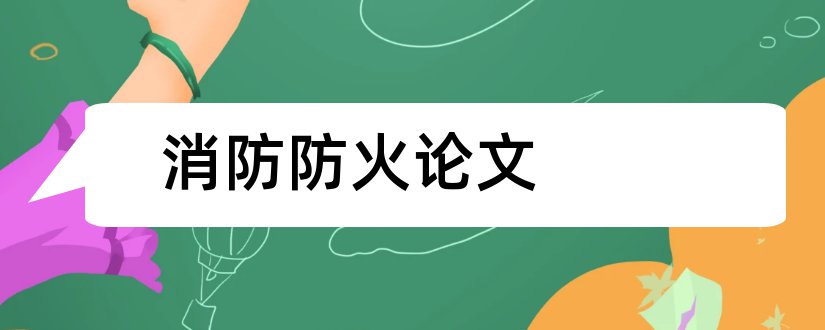 消防防火论文